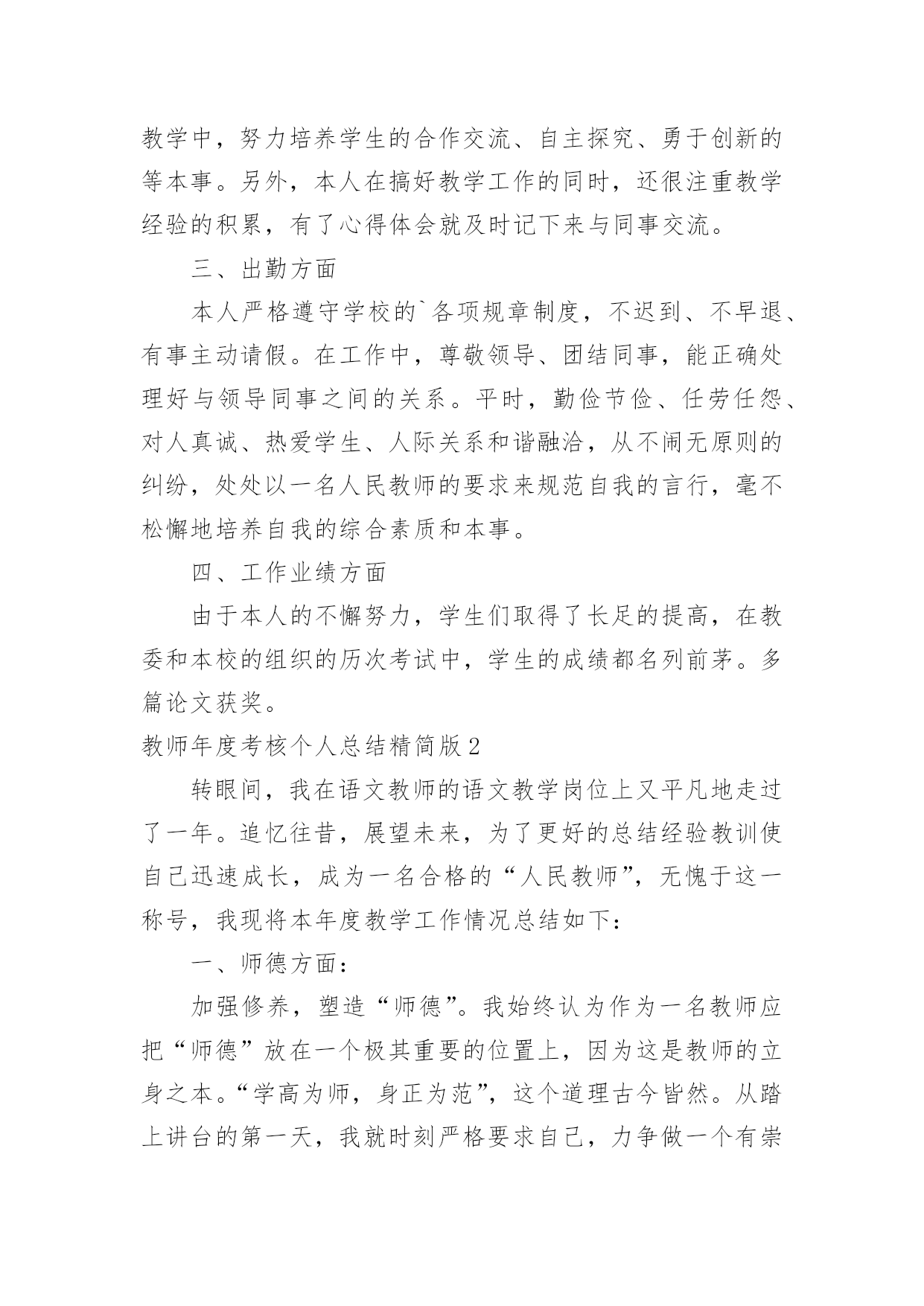 教学中，努力培养学生的合作交流、自主探究、勇于创新的等本事。另外，本人在搞好教学工作的同时，还很注重教学经验的积累，有了心得体会就及时记下来与同事交流。

三、出勤方面

本人严格遵守学校的`各项规章制度，不迟到、不早退、有事主动请假。在工作中，尊敬领导、团结同事，能正确处理好与领导同事之间的关系。平时，勤俭节俭、任劳任怨、对人真诚、热爱学生、人际关系和谐融洽，从不闹无原则的纠纷，处处以一名人民教师的要求来规范自我的言行，毫不松懈地培养自我的综合素质和本事。

四、工作业绩方面

由于本人的不懈努力，学生们取得了长足的提高，在教委和本校的组织的历次考试中，学生的成绩都名列前茅。多篇论文获奖。

教师年度考核个人总结精简版2

转眼间，我在语文教师的语文教学岗位上又平凡地走过了一年。追忆往昔，展望未来，为了更好的总结经验教训使自己迅速成长，成为一名合格的“人民教师”，无愧于这一称号，我现将本年度教学工作情况总结如下：

一、师德方面：

加强修养，塑造“师德”。我始终认为作为一名教师应把“师德”放在一个极其重要的位置上，因为这是教师的立身之本。“学高为师，身正为范”，这个道理古今皆然。从踏上讲台的第一天，我就时刻严格要求自己，力争做一个有崇